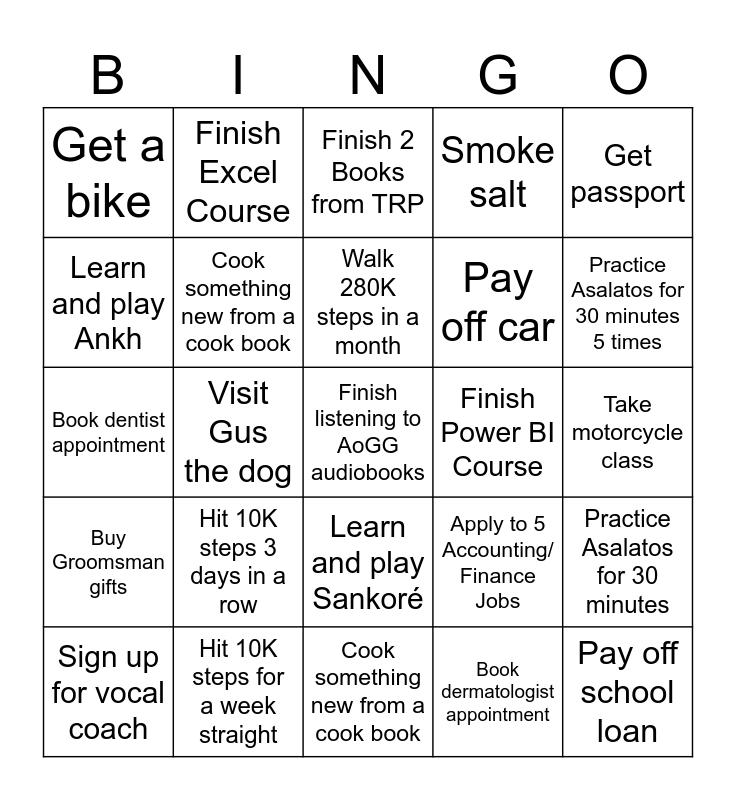 | B | I | N | G | O |
|---|---|---|---|---|
| Get a bike | Finish Excel Course | Finish 2 Books from TRP | Smoke salt | Get passport |
| Learn and play Ankh | Cook something new from a cook book | Walk 280K steps in a month | Pay off car | Practice Asalatos for 30 minutes 5 times |
| Book dentist appointment | Visit Gus the dog | Finish listening to AoGG audiobooks | Finish Power BI Course | Take motorcycle class |
| Buy Groomsman gifts | Hit 10K steps 3 days in a row | Learn and play Sankoré | Apply to 5 Accounting/ Finance Jobs | Practice Asalatos for 30 minutes |
| Sign up for vocal coach | Hit 10K steps for a week straight | Cook something new from a cook book | Book dermatologist appointment | Pay off school loan |